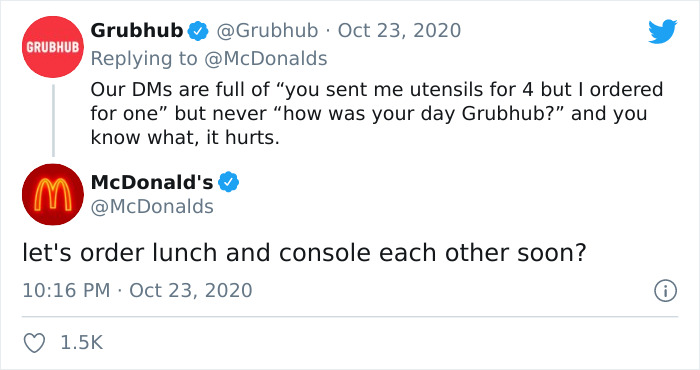 GRUBHUB

Grubhub @Grubhub · Oct 23, 2020
Replying to @McDonalds
Our DMs are full of “you sent me utensils for 4 but I ordered for one” but never “how was your day Grubhub?” and you know what, it hurts.

McDonald's
@McDonalds

let's order lunch and console each other soon?

10:16 PM · Oct 23, 2020

1.5K